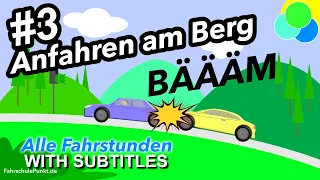 #3
Anfahren am Berg

BÄÄÄM

Alle Fahrstunden
WITH SUBTITLES

FahrschulePunkt.de